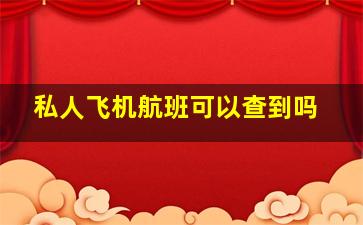 私人飞机航班可以查到吗